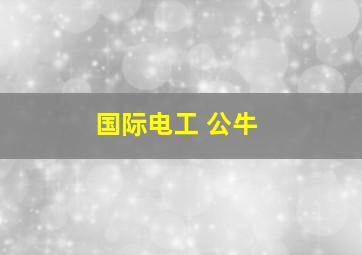 国际电工 公牛